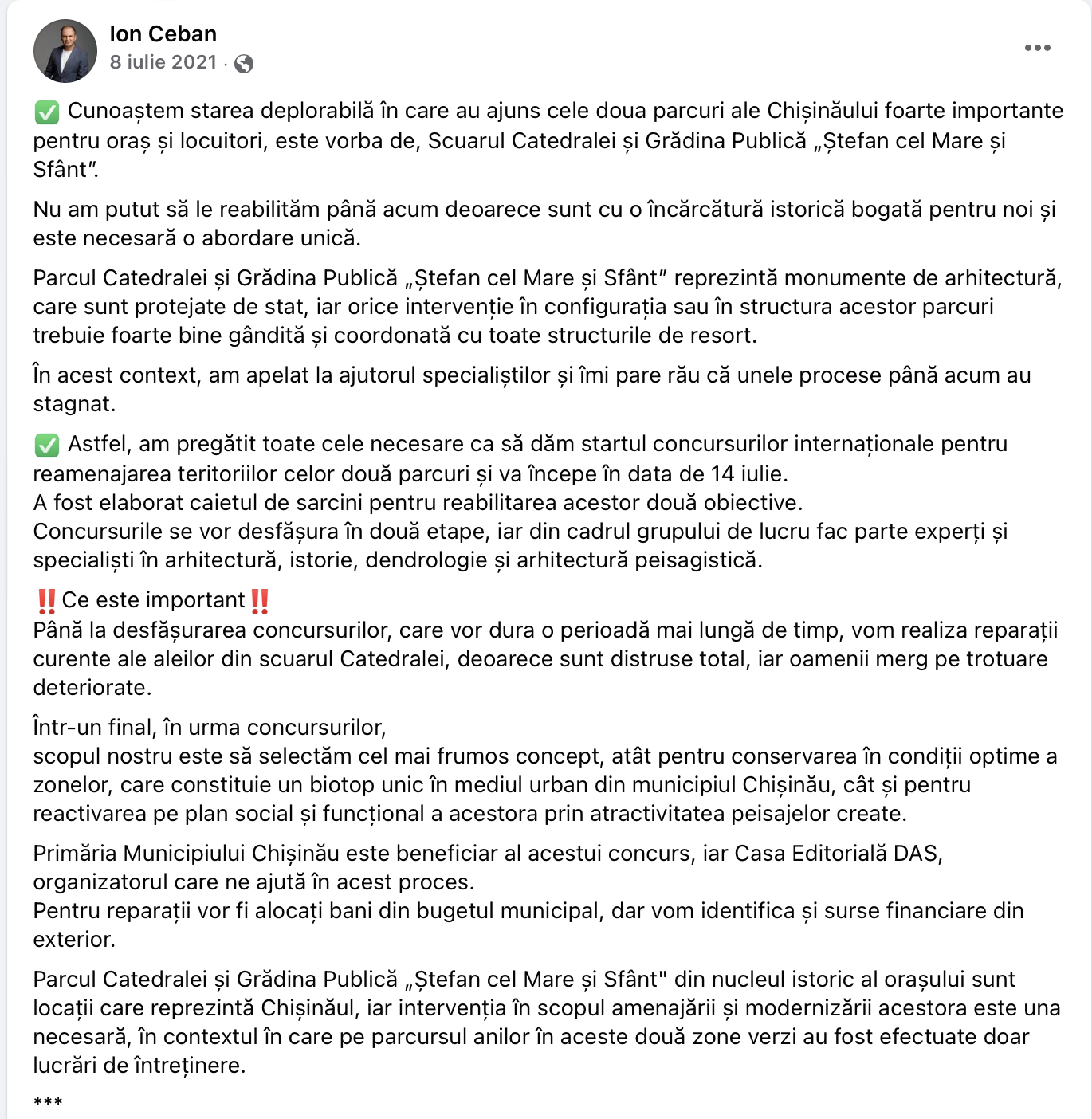 Ion Ceban
8 iulie 2021 ·

✅ Cunoaștem starea deplorabilă în care au ajuns cele doua parcuri ale Chișinăului foarte importante pentru oraș și locuitori, este vorba de, Scuarul Catedralei și Grădina Publică „Ștefan cel Mare și Sfânt”.

Nu am putut să le reabilităm până acum deoarece sunt cu o încărcătură istorică bogată pentru noi și este necesară o abordare unică.

Parcul Catedralei și Grădina Publică „Ștefan cel Mare și Sfânt” reprezintă monumente de arhitectură, care sunt protejate de stat, iar orice intervenție în configurația sau în structura acestor parcuri trebuie foarte bine gândită și coordonată cu toate structurile de resort.

În acest context, am apelat la ajutorul specialiștilor și îmi pare rău că unele procese până acum au stagnat.

✅ Astfel, am pregătit toate cele necesare ca să dăm startul concursurilor internaționale pentru reamenajarea teritoriilor celor două parcuri și va începe în data de 14 iulie.
A fost elaborat caietul de sarcini pentru reabilitarea acestor două obiective.
Concursurile se vor desfășura în două etape, iar din cadrul grupului de lucru fac parte experți și specialiști în arhitectură, istorie, dendrologie și arhitectură peisagistică.

‼️Ce este important‼️
Până la desfășurarea concursurilor, care vor dura o perioadă mai lungă de timp, vom realiza reparații curente ale aleilor din scuarul Catedralei, deoarece sunt distruse total, iar oamenii merg pe trotuare deteriorate.

Într-un final, în urma concursurilor,
scopul nostru este să selectăm cel mai frumos concept, atât pentru conservarea în condiții optime a zonelor, care constituie un biotop unic în mediul urban din municipiul Chișinău, cât și pentru reactivarea pe plan social și funcțional a acestora prin atractivitatea peisajelor create.

Primăria Municipiului Chișinău este beneficiar al acestui concurs, iar Casa Editorială DAS, organizatorul care ne ajută în acest proces.
Pentru reparații vor fi alocați bani din bugetul municipal, dar vom identifica și surse financiare din exterior.

Parcul Catedralei și Grădina Publică „Ștefan cel Mare și Sfânt" din nucleul istoric al orașului sunt locații care reprezintă Chișinăul, iar intervenția în scopul amenajării și modernizării acestora este una necesară, în contextul în care pe parcursul anilor în aceste două zone verzi au fost efectuate doar lucrări de întreținere.

***